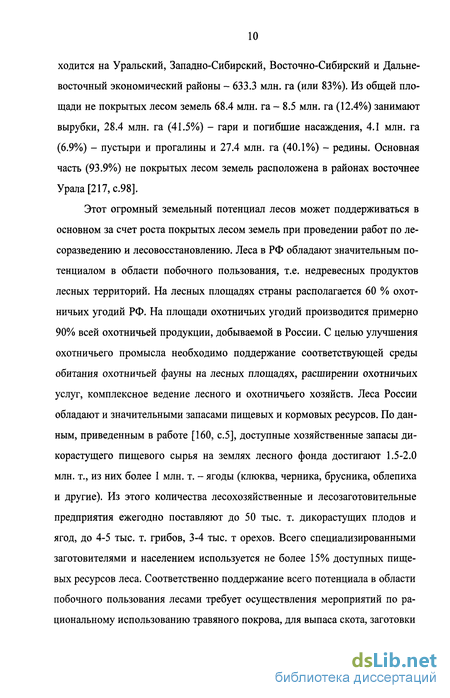 10

ходится на Уральский, Западно-Сибирский, Восточно-Сибирский и Дальневосточный экономический районы – 633.3 млн. га (или 83%). Из общей площади не покрытых лесом земель 68.4 млн. га – 8.5 млн. га (12.4%) занимают вырубки, 28.4 млн. га (41.5%) – гари и погибшие насаждения, 4.1 млн. га (6.9%) – пустыри и прогалины и 27.4 млн. га (40.1%) – редины. Основная часть (93.9%) не покрытых лесом земель расположена в районах восточнее Урала [217, с.98].

Этот огромный земельный потенциал лесов может поддерживаться в основном за счет роста покрытых лесом земель при проведении работ по лесоразведению и лесовосстановлению. Леса в РФ обладают значительным потенциалом в области побочного пользования, т.е. недревесных продуктов лесных территорий. На лесных площадях страны располагается 60 % охотничьих угодий РФ. На площади охотничьих угодий производится примерно 90% всей охотничьей продукции, добываемой в России. С целью улучшения охотничьего промысла необходимо поддержание соответствующей среды обитания охотничьей фауны на лесных площадях, расширении охотничьих услуг, комплексное ведение лесного и охотничьего хозяйств. Леса России обладают и значительными запасами пищевых и кормовых ресурсов. По данным, приведенным в работе [160, с.5], доступные хозяйственные запасы дикорастущего пищевого сырья на землях лесного фонда достигают 1.5-2.0 млн. т., из них более 1 млн. т. – ягоды (клюква, черника, брусника, облепиха и другие). Из этого количества лесохозяйственные и лесозаготовительные предприятия ежегодно поставляют до 50 тыс. т. дикорастущих плодов и ягод, до 4-5 тыс. т. грибов, 3-4 тыс. т орехов. Всего специализированными заготовителями и населением используется не более 15% доступных пищевых ресурсов леса. Соответственно поддержание всего потенциала в области побочного пользования лесами требует осуществления мероприятий по рациональному использованию травяного покрова, для выпаса скота, заготовки

dsLib.net
библиотека диссертаций